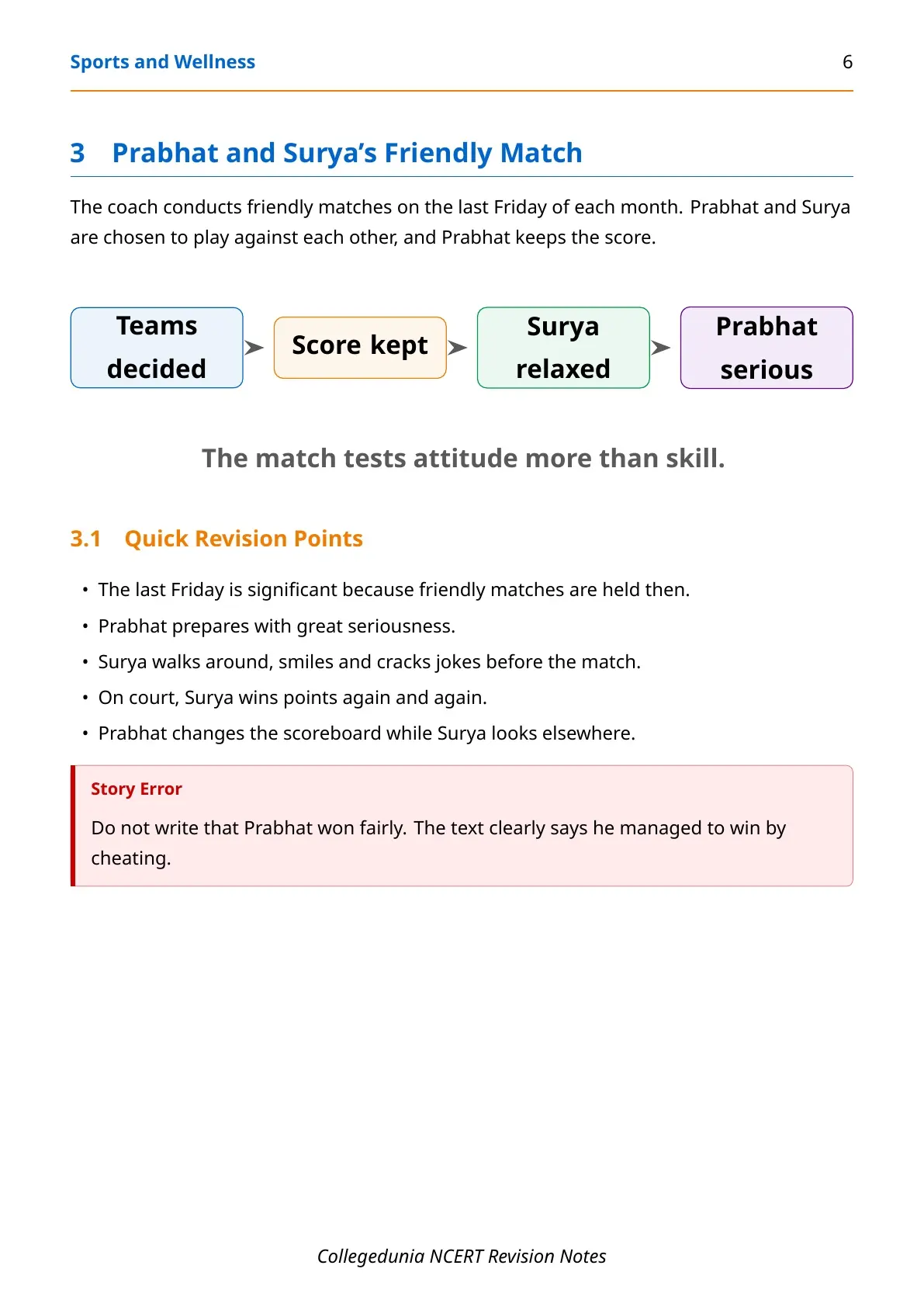 Sports and Wellness 6

3 Prabhat and Surya's Friendly Match

The coach conducts friendly matches on the last Friday of each month. Prabhat and Surya are chosen to play against each other, and Prabhat keeps the score.

Teams decided

Score kept

Surya relaxed

Prabhat serious

The match tests attitude more than skill.

3.1 Quick Revision Points

• The last Friday is significant because friendly matches are held then.
• Prabhat prepares with great seriousness.
• Surya walks around, smiles and cracks jokes before the match.
• On court, Surya wins points again and again.
• Prabhat changes the scoreboard while Surya looks elsewhere.

Story Error

Do not write that Prabhat won fairly. The text clearly says he managed to win by cheating.

Collegedunia NCERT Revision Notes